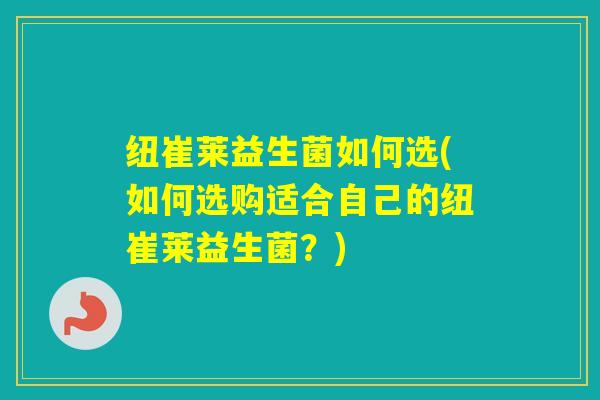 纽崔莱益生菌如何选(如何选购适合自己的纽崔莱益生菌？)